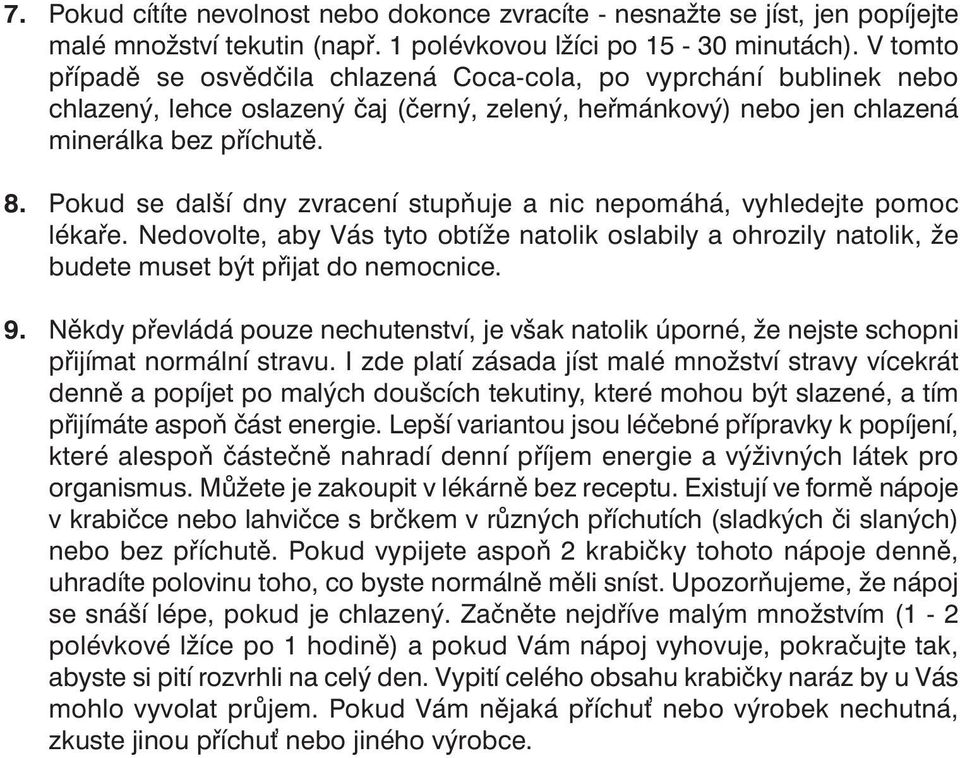 7. Pokud cítíte nevolnost nebo dokonce zvracíte - nesnažte se jíst, jen popíjejte malé množství tekutin (např. 1 polévkovou lžíci po 15 - 30 minutách). V tomto případě se osvědčila chlazená Coca-cola, po vyprchání bublinek nebo chlazený, lehce oslazený čaj (černý, zelený, heřmánkový) nebo jen chlazená minerálka bez příchutě.

8. Pokud se další dny zvracení stupňuje a nic nepomáhá, vyhledejte pomoc lékaře. Nedovolte, aby Vás tyto obtíže natolik oslabily a ohrozily natolik, že budete muset být přijat do nemocnice.

9. Někdy převládá pouze nechutenství, je však natolik úporné, že nejste schopni přijímat normální stravu. I zde platí zásada jíst malé množství stravy vícekrát denně a popíjet po malých doušcích tekutiny, které mohou být slazené, a tím přijímáte aspoň část energie. Lepší variantou jsou léčebné přípravky k popíjení, které alespoň částečně nahradí denní příjem energie a výživných látek pro organismus. Můžete je zakoupit v lékárně bez receptu. Existují ve formě nápoje v krabičce nebo lahvičce s brčkem v různých příchutích (sladkých či slaných) nebo bez příchutě. Pokud vypijete aspoň 2 krabičky tohoto nápoje denně, uhradíte polovinu toho, co byste normálně měli sníst. Upozorňujeme, že nápoj se snáší lépe, pokud je chlazený. Začněte nejdříve malým množstvím (1 - 2 polévkové lžíce po 1 hodině) a pokud Vám nápoj vyhovuje, pokračujte tak, abyste si pití rozvrhli na celý den. Vypití celého obsahu krabičky naráz by u Vás mohlo vyvolat průjem. Pokud Vám nějaká příchuť nebo výrobek nechutná, zkuste jinou příchuť nebo jiného výrobce.